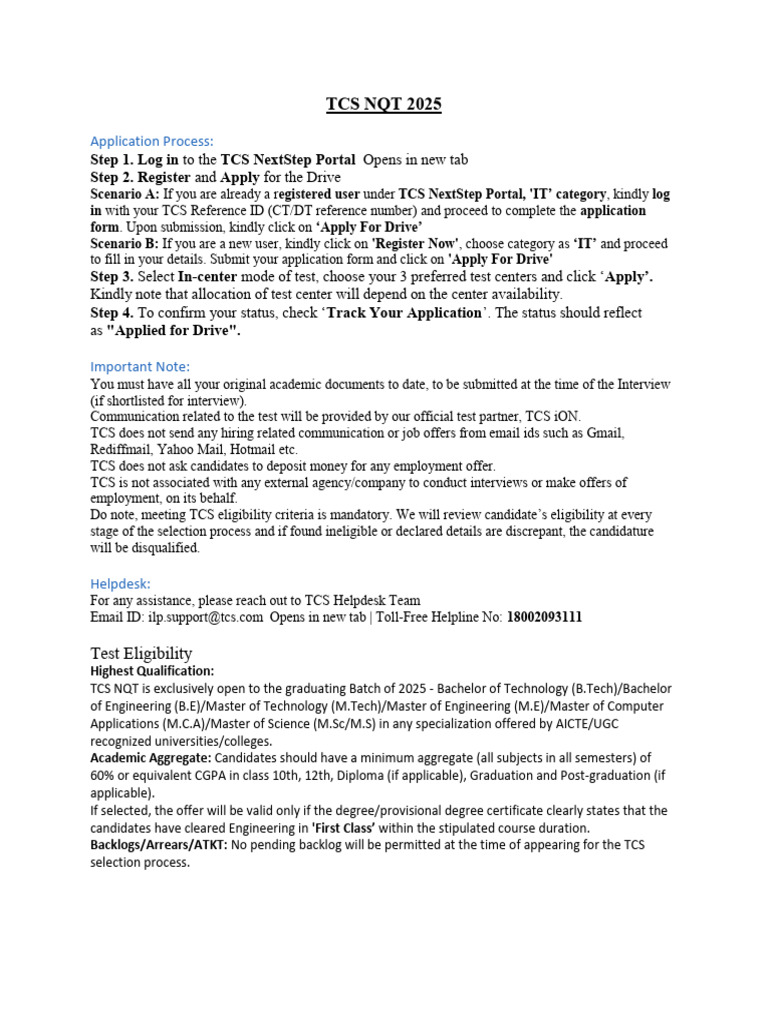 TCS NQT 2025

Application Process:
Step 1. Log in to the TCS NextStep Portal  Opens in new tab
Step 2. Register and Apply for the Drive
Scenario A: If you are already a registered user under TCS NextStep Portal, 'IT' category, kindly log in with your TCS Reference ID (CT/DT reference number) and proceed to complete the application form. Upon submission, kindly click on 'Apply For Drive'
Scenario B: If you are a new user, kindly click on 'Register Now', choose category as 'IT' and proceed to fill in your details. Submit your application form and click on 'Apply For Drive'
Step 3. Select In-center mode of test, choose your 3 preferred test centers and click 'Apply'. Kindly note that allocation of test center will depend on the center availability.
Step 4. To confirm your status, check 'Track Your Application'. The status should reflect as "Applied for Drive".

Important Note:
You must have all your original academic documents to date, to be submitted at the time of the Interview (if shortlisted for interview).
Communication related to the test will be provided by our official test partner, TCS iON.
TCS does not send any hiring related communication or job offers from email ids such as Gmail, Rediffmail, Yahoo Mail, Hotmail etc.
TCS does not ask candidates to deposit money for any employment offer.
TCS is not associated with any external agency/company to conduct interviews or make offers of employment, on its behalf.
Do note, meeting TCS eligibility criteria is mandatory. We will review candidate's eligibility at every stage of the selection process and if found ineligible or declared details are discrepant, the candidature will be disqualified.

Helpdesk:
For any assistance, please reach out to TCS Helpdesk Team
Email ID: ilp.support@tcs.com  Opens in new tab | Toll-Free Helpline No: 18002093111

Test Eligibility
Highest Qualification:
TCS NQT is exclusively open to the graduating Batch of 2025 - Bachelor of Technology (B.Tech)/Bachelor of Engineering (B.E)/Master of Technology (M.Tech)/Master of Engineering (M.E)/Master of Computer Applications (M.C.A)/Master of Science (M.Sc/M.S) in any specialization offered by AICTE/UGC recognized universities/colleges.
Academic Aggregate: Candidates should have a minimum aggregate (all subjects in all semesters) of 60% or equivalent CGPA in class 10th, 12th, Diploma (if applicable), Graduation and Post-graduation (if applicable).
If selected, the offer will be valid only if the degree/provisional degree certificate clearly states that the candidates have cleared Engineering in 'First Class' within the stipulated course duration.
Backlogs/Arrears/ATKT: No pending backlog will be permitted at the time of appearing for the TCS selection process.